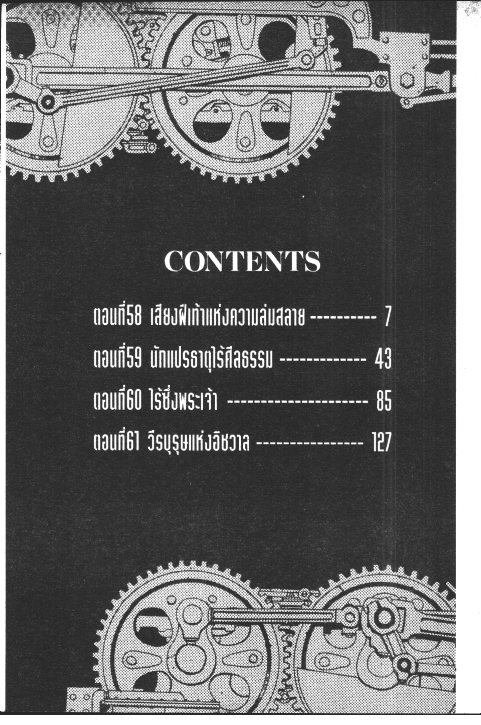 CONTENTS

ตอนที่58 เสียงฝีเท้าแห่งความล่มสลาย 7

ตอนที่59 นักแปรธาตุไร้ศีลธรรม 43

ตอนที่60 ไร้ซึ่งพระเจ้า 85

ตอนที่61 วีรบุรุษแห่งอิชวาล 127